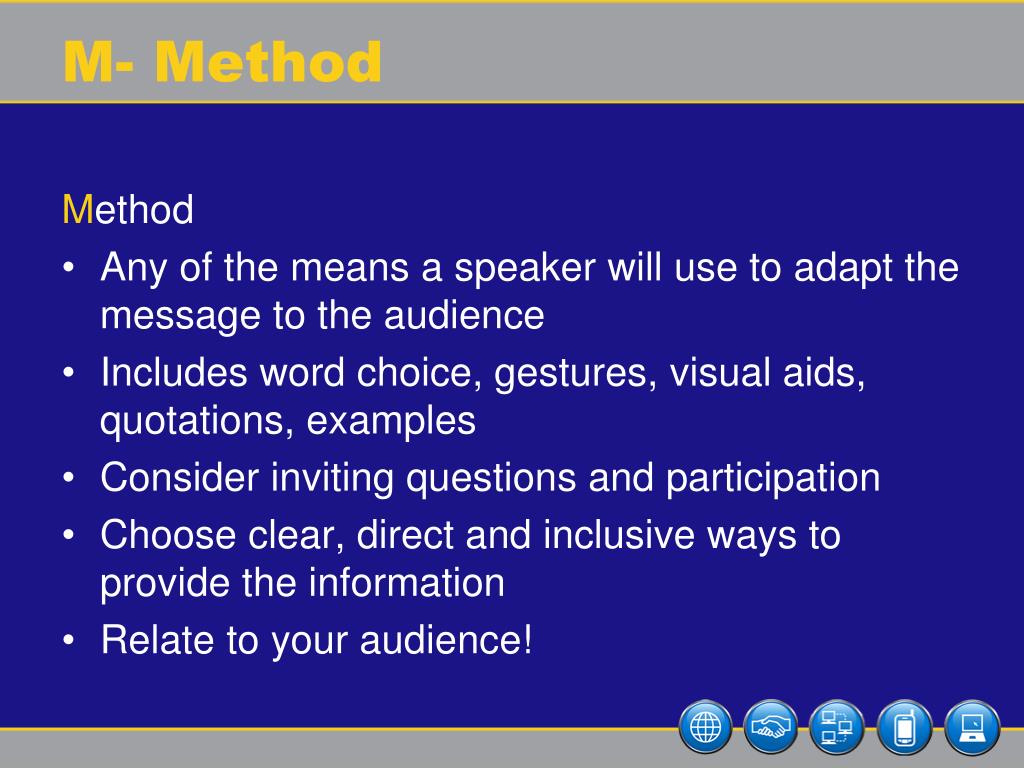 M- Method

Method

• Any of the means a speaker will use to adapt the message to the audience
• Includes word choice, gestures, visual aids, quotations, examples
• Consider inviting questions and participation
• Choose clear, direct and inclusive ways to provide the information
• Relate to your audience!